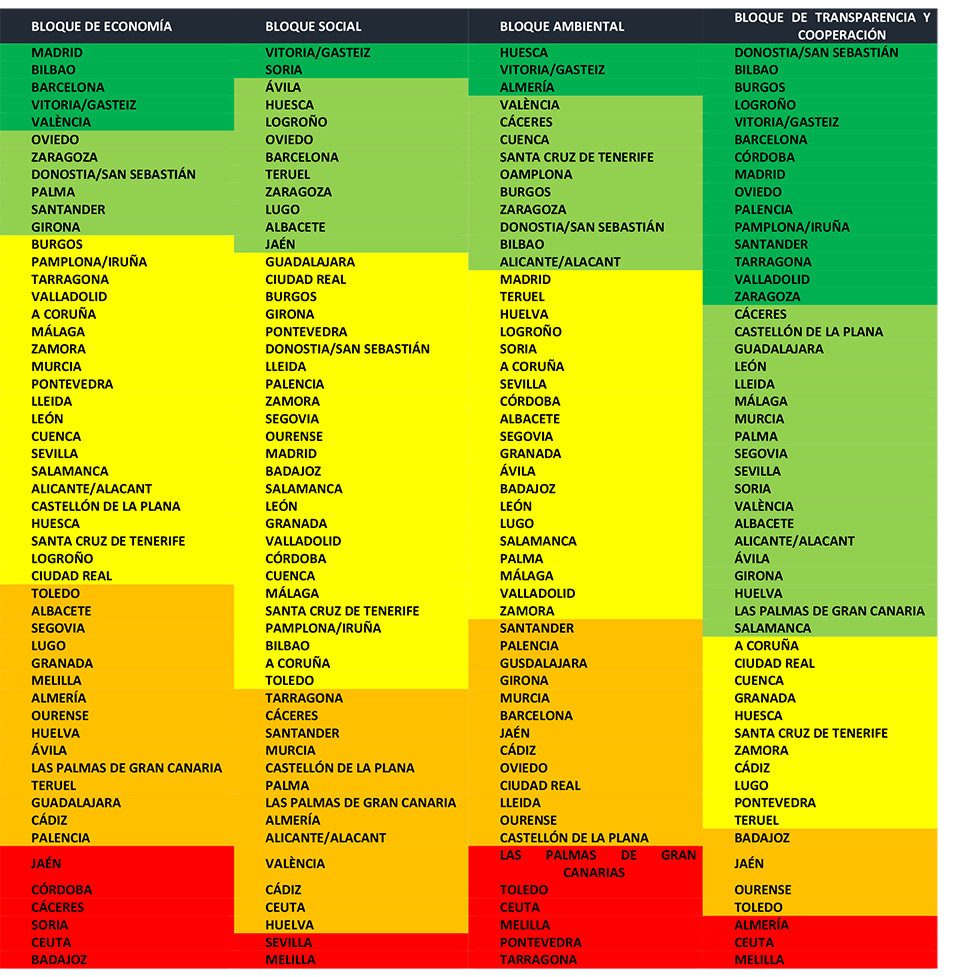 | BLOQUE DE ECONOMÍA | BLOQUE SOCIAL | BLOQUE AMBIENTAL | BLOQUE DE TRANSPARENCIA Y COOPERACIÓN |
|---|---|---|---|
| MADRID | VITORIA/GASTEIZ | HUESCA | DONOSTIA/SAN SEBASTIÁN |
| BILBAO | SORIA | VITORIA/GASTEIZ | BILBAO |
| BARCELONA | ÁVILA | ALMERÍA | BURGOS |
| VITORIA/GASTEIZ | HUESCA | VALÈNCIA | LOGROÑO |
| VALÈNCIA | LOGROÑO | CÁCERES | VITORIA/GASTEIZ |
| OVIEDO | OVIEDO | CUENCA | BARCELONA |
| ZARAGOZA | BARCELONA | SANTA CRUZ DE TENERIFE | CÓRDOBA |
| DONOSTIA/SAN SEBASTIÁN | TERUEL | OAMPLONA | MADRID |
| PALMA | ZARAGOZA | BURGOS | OVIEDO |
| SANTANDER | LUGO | ZARAGOZA | PALENCIA |
| GIRONA | ALBACETE | DONOSTIA/SAN SEBASTIÁN | PAMPLONA/IRUÑA |
| BURGOS | JAÉN | BILBAO | SANTANDER |
| PAMPLONA/IRUÑA | GUADALAJARA | ALICANTE/ALACANT | TARRAGONA |
| TARRAGONA | CIUDAD REAL | MADRID | VALLADOLID |
| VALLADOLID | BURGOS | TERUEL | ZARAGOZA |
| A CORUÑA | GIRONA | HUELVA | CÁCERES |
| MÁLAGA | PONTEVEDRA | LOGROÑO | CASTELLÓN DE LA PLANA |
| ZAMORA | DONOSTIA/SAN SEBASTIÁN | SORIA | GUADALAJARA |
| MURCIA | LLEIDA | A CORUÑA | LEÓN |
| PONTEVEDRA | PALENCIA | SEVILLA | LLEIDA |
| LLEIDA | ZAMORA | CÓRDOBA | MÁLAGA |
| LEÓN | SEGOVIA | ALBACETE | MURCIA |
| CUENCA | OURENSE | SEGOVIA | PALMA |
| SEVILLA | MADRID | GRANADA | SEGOVIA |
| SALAMANCA | BADAJOZ | ÁVILA | SEVILLA |
| ALICANTE/ALACANT | SALAMANCA | BADAJOZ | SORIA |
| CASTELLÓN DE LA PLANA | LEÓN | LEÓN | VALÈNCIA |
| HUESCA | GRANADA | LUGO | ALBACETE |
| SANTA CRUZ DE TENERIFE | VALLADOLID | SALAMANCA | ALICANTE/ALACANT |
| LOGROÑO | CÓRDOBA | PALMA | ÁVILA |
| CIUDAD REAL | CUENCA | MÁLAGA | GIRONA |
| TOLEDO | MÁLAGA | VALLADOLID | HUELVA |
| ALBACETE | SANTA CRUZ DE TENERIFE | ZAMORA | LAS PALMAS DE GRAN CANARIA |
| SEGOVIA | PAMPLONA/IRUÑA | SANTANDER | SALAMANCA |
| LUGO | BILBAO | PALENCIA | A CORUÑA |
| GRANADA | A CORUÑA | GUSDALAJARA | CIUDAD REAL |
| MELILLA | TOLEDO | GIRONA | CUENCA |
| ALMERÍA | TARRAGONA | MURCIA | GRANADA |
| OURENSE | CÁCERES | BARCELONA | HUESCA |
| HUELVA | SANTANDER | JAÉN | SANTA CRUZ DE TENERIFE |
| ÁVILA | MURCIA | CÁDIZ | ZAMORA |
| LAS PALMAS DE GRAN CANARIA | CASTELLÓN DE LA PLANA | OVIEDO | CÁDIZ |
| TERUEL | PALMA | CIUDAD REAL | LUGO |
| GUADALAJARA | LAS PALMAS DE GRAN CANARIA | LLEIDA | PONTEVEDRA |
| CÁDIZ | ALMERÍA | OURENSE | TERUEL |
| PALENCIA | ALICANTE/ALACANT | CASTELLÓN DE LA PLANA | BADAJOZ |
| JAÉN | VALÈNCIA | LAS PALMAS DE GRAN CANARIAS | JAÉN |
| CÓRDOBA | CÁDIZ | TOLEDO | OURENSE |
| CÁCERES | CEUTA | CEUTA | TOLEDO |
| SORIA | HUELVA | MELILLA | ALMERÍA |
| CEUTA | SEVILLA | PONTEVEDRA | CEUTA |
| BADAJOZ | MELILLA | TARRAGONA | MELILLA |